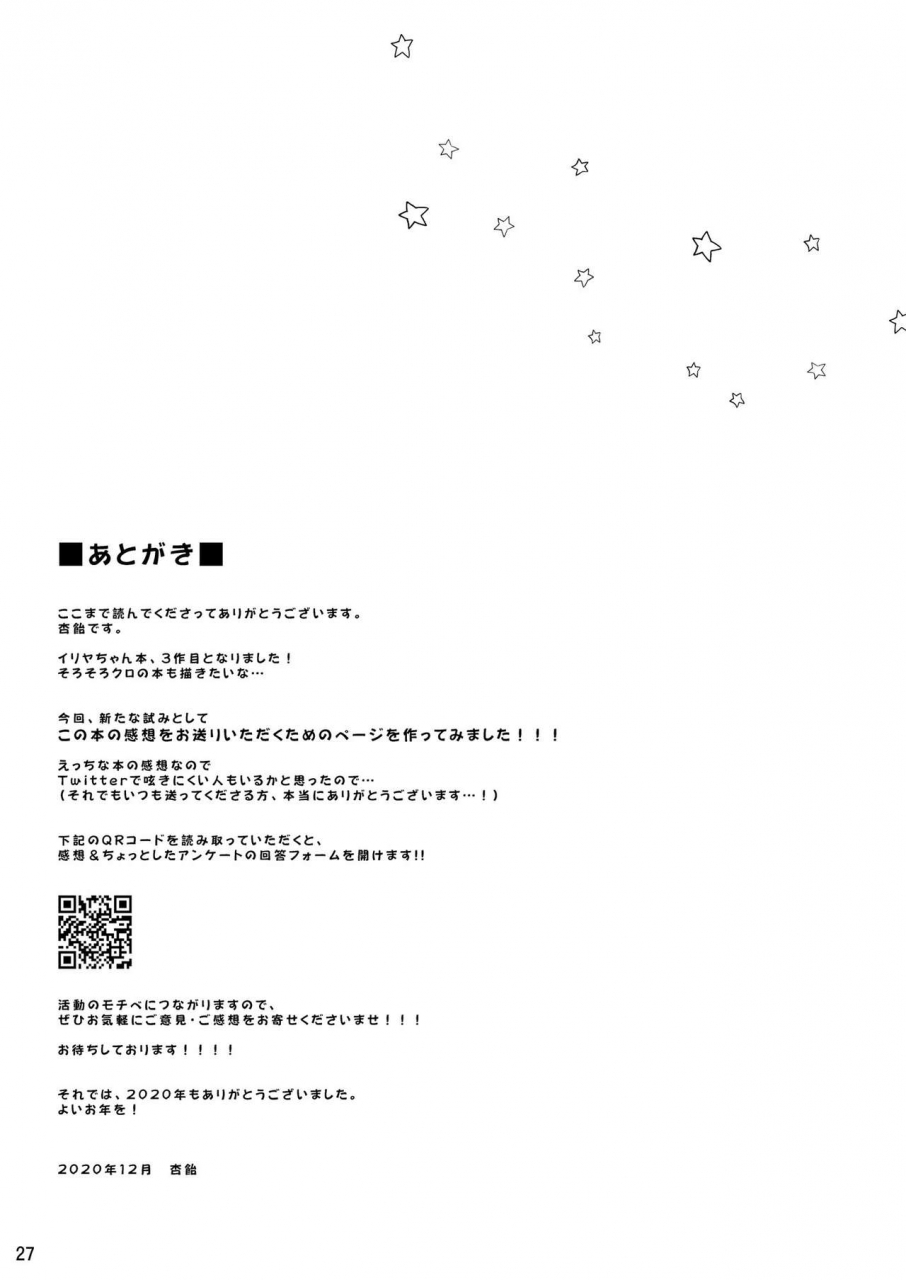 ■あとがき■

ここまで読んでくださってありがとうございます。
杏飴です。

イリヤちゃん本、3作目となりました！
そろそろクロの本も描きたいな…

今回、新たな試みとして
この本の感想をお送りいただくためのページを作ってみました！！！

えっちな本の感想なので
Twitterで呟きにくい人もいるかと思ったので…
（それでもいつも送ってくださる方、本当にありがとうございます…！）

下記のQRコードを読み取っていただくと、
感想＆ちょっとしたアンケートの回答フォームを開けます!!

活動のモチベにつながりますので、
ぜひお気軽にご意見・ご感想をお寄せくださいませ！！！

お待ちしております！！！！

それでは、2020年もありがとうございました。
よいお年を！

2020年12月　杏飴

27